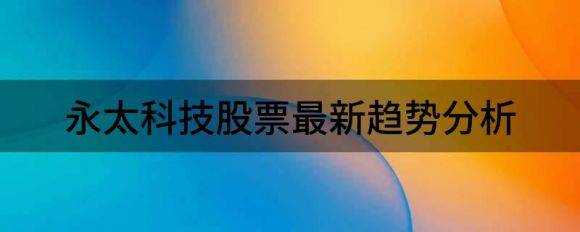 永太科技股票最新趋势分析